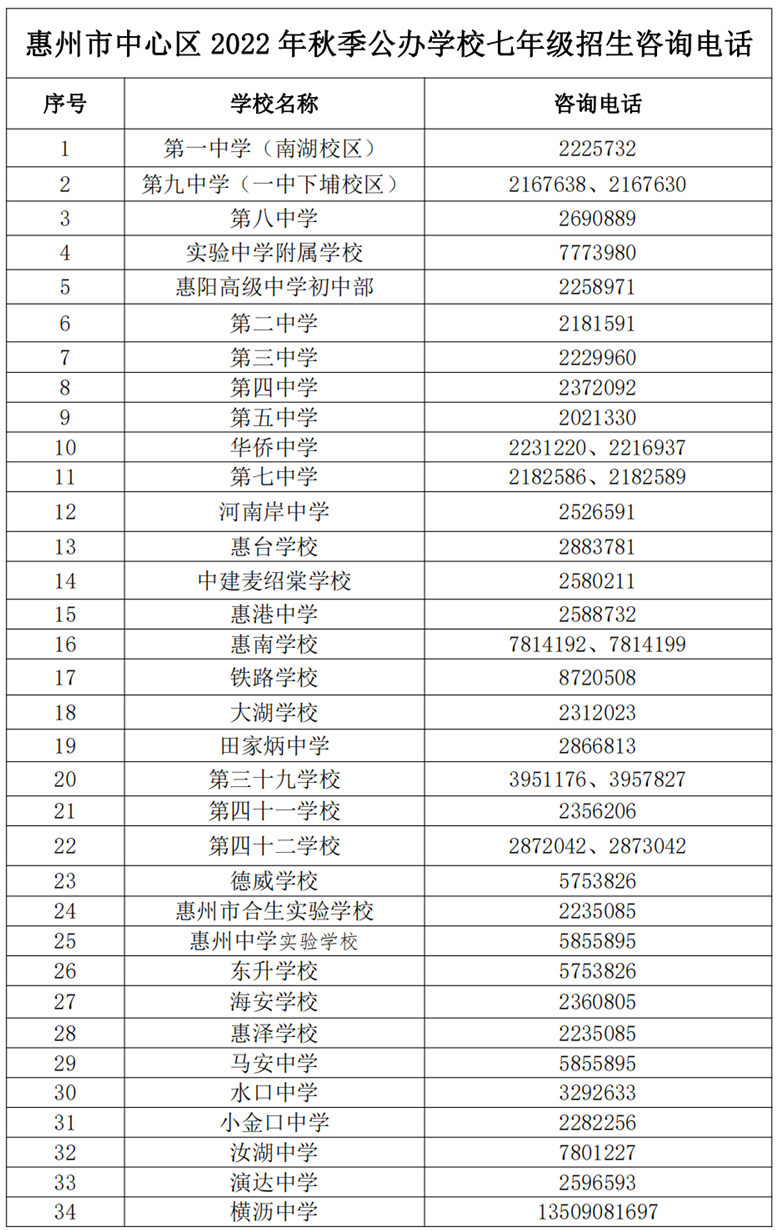 惠州市中心区 2022 年秋季公办学校七年级招生咨询电话

| 序号 | 学校名称 | 咨询电话 |
|---|---|---|
| 1 | 第一中学（南湖校区） | 2225732 |
| 2 | 第九中学（一中下埔校区） | 2167638、2167630 |
| 3 | 第八中学 | 2690889 |
| 4 | 实验中学附属学校 | 7773980 |
| 5 | 惠阳高级中学初中部 | 2258971 |
| 6 | 第二中学 | 2181591 |
| 7 | 第三中学 | 2229960 |
| 8 | 第四中学 | 2372092 |
| 9 | 第五中学 | 2021330 |
| 10 | 华侨中学 | 2231220、2216937 |
| 11 | 第七中学 | 2182586、2182589 |
| 12 | 河南岸中学 | 2526591 |
| 13 | 惠台学校 | 2883781 |
| 14 | 中建麦绍棠学校 | 2580211 |
| 15 | 惠港中学 | 2588732 |
| 16 | 惠南学校 | 7814192、7814199 |
| 17 | 铁路学校 | 8720508 |
| 18 | 大湖学校 | 2312023 |
| 19 | 田家炳中学 | 2866813 |
| 20 | 第三十九学校 | 3951176、3957827 |
| 21 | 第四十一学校 | 2356206 |
| 22 | 第四十二学校 | 2872042、2873042 |
| 23 | 德威学校 | 5753826 |
| 24 | 惠州市合生实验学校 | 2235085 |
| 25 | 惠州中学实验学校 | 5855895 |
| 26 | 东升学校 | 5753826 |
| 27 | 海安学校 | 2360805 |
| 28 | 惠泽学校 | 2235085 |
| 29 | 马安中学 | 5855895 |
| 30 | 水口中学 | 3292633 |
| 31 | 小金口中学 | 2282256 |
| 32 | 汝湖中学 | 7801227 |
| 33 | 演达中学 | 2596593 |
| 34 | 横沥中学 | 13509081697 |